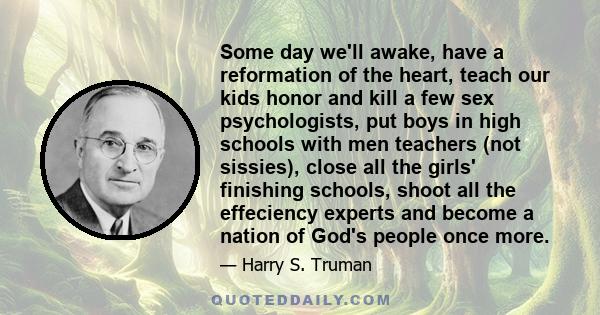 Some day we'll awake, have a reformation of the heart, teach our kids honor and kill a few sex psychologists, put boys in high schools with men teachers (not sissies), close all the girls' finishing schools, shoot all the effeciency experts and become a nation of God's people once more.

— Harry S. Truman

QUOTEDDAILY.COM